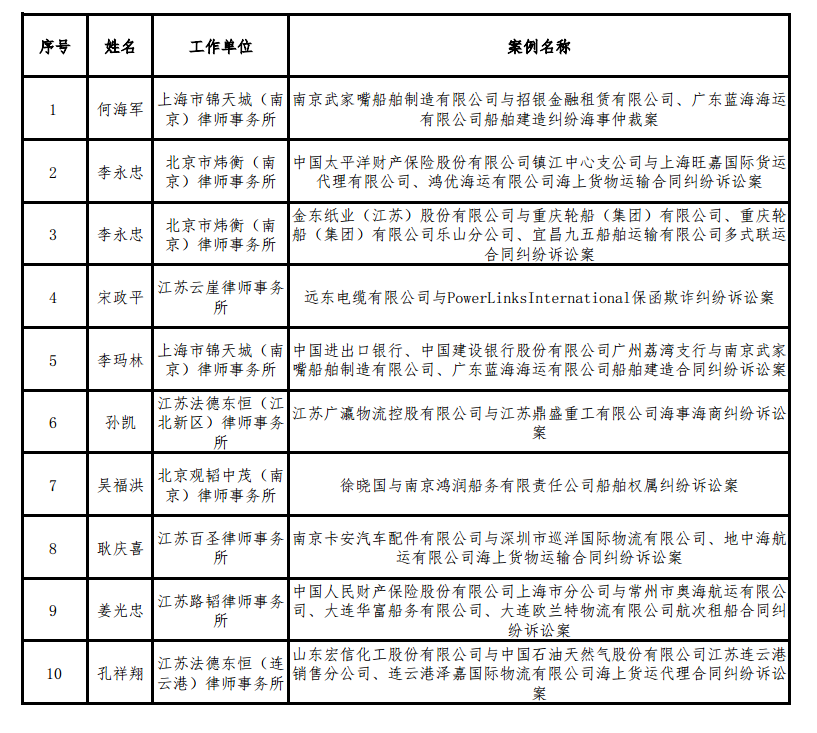 | 序号 | 姓名 | 工作单位 | 案例名称 |
|---|---|---|---|
| 1 | 何海军 | 上海市锦天城（南京）律师事务所 | 南京武家嘴船舶制造有限公司与招银金融租赁有限公司、广东蓝海海运有限公司船舶建造纠纷海事仲裁案 |
| 2 | 李永忠 | 北京市炜衡（南京）律师事务所 | 中国太平洋财产保险股份有限公司镇江中心支公司与上海旺嘉国际货运代理有限公司、鸿优海运有限公司海上货物运输合同纠纷诉讼案 |
| 3 | 李永忠 | 北京市炜衡（南京）律师事务所 | 金东纸业（江苏）股份有限公司与重庆轮船（集团）有限公司、重庆轮船（集团）有限公司乐山分公司、宜昌九五船舶运输有限公司多式联运合同纠纷诉讼案 |
| 4 | 宋政平 | 江苏云崖律师事务所 | 远东电缆有限公司与PowerLinksInternational保函欺诈纠纷诉讼案 |
| 5 | 李玛林 | 上海市锦天城（南京）律师事务所 | 中国进出口银行、中国建设银行股份有限公司广州荔湾支行与南京武家嘴船舶制造有限公司、广东蓝海海运有限公司船舶建造合同纠纷诉讼案 |
| 6 | 孙凯 | 江苏法德东恒（江北新区）律师事务所 | 江苏广瀛物流控股有限公司与江苏鼎盛重工有限公司海事海商纠纷诉讼案 |
| 7 | 吴福洪 | 北京观韬中茂（南京）律师事务所 | 徐晓国与南京鸿润船务有限责任公司船舶权属纠纷诉讼案 |
| 8 | 耿庆喜 | 江苏百圣律师事务所 | 南京卡安汽车配件有限公司与深圳市巡洋国际物流有限公司、地中海航运有限公司海上货物运输合同纠纷诉讼案 |
| 9 | 姜光忠 | 江苏路韬律师事务所 | 中国人民财产保险股份有限公司上海市分公司与常州市奥海航运有限公司、大连华富船务有限公司、大连欧兰特物流有限公司航次租船合同纠纷诉讼案 |
| 10 | 孔祥翔 | 江苏法德东恒（连云港）律师事务所 | 山东宏信化工股份有限公司与中国石油天然气股份有限公司江苏连云港销售分公司、连云港泽嘉国际物流有限公司海上货运代理合同纠纷诉讼案 |